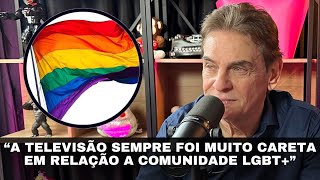 “A TELEVISÃO SEMPRE FOI MUITO CARETA EM RELAÇÃO A COMUNIDADE LGBT+”